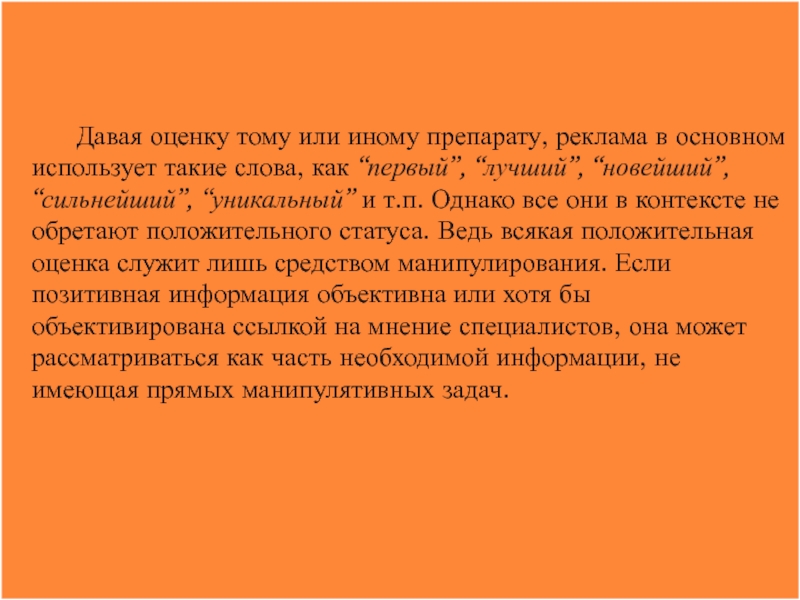 Давая оценку тому или иному препарату, реклама в основном использует такие слова, как "первый", "лучший", "новейший", "сильнейший", "уникальный" и т.п. Однако все они в контексте не обретают положительного статуса. Ведь всякая положительная оценка служит лишь средством манипулирования. Если позитивная информация объективна или хотя бы объективирована ссылкой на мнение специалистов, она может рассматриваться как часть необходимой информации, не имеющая прямых манипулятивных задач.